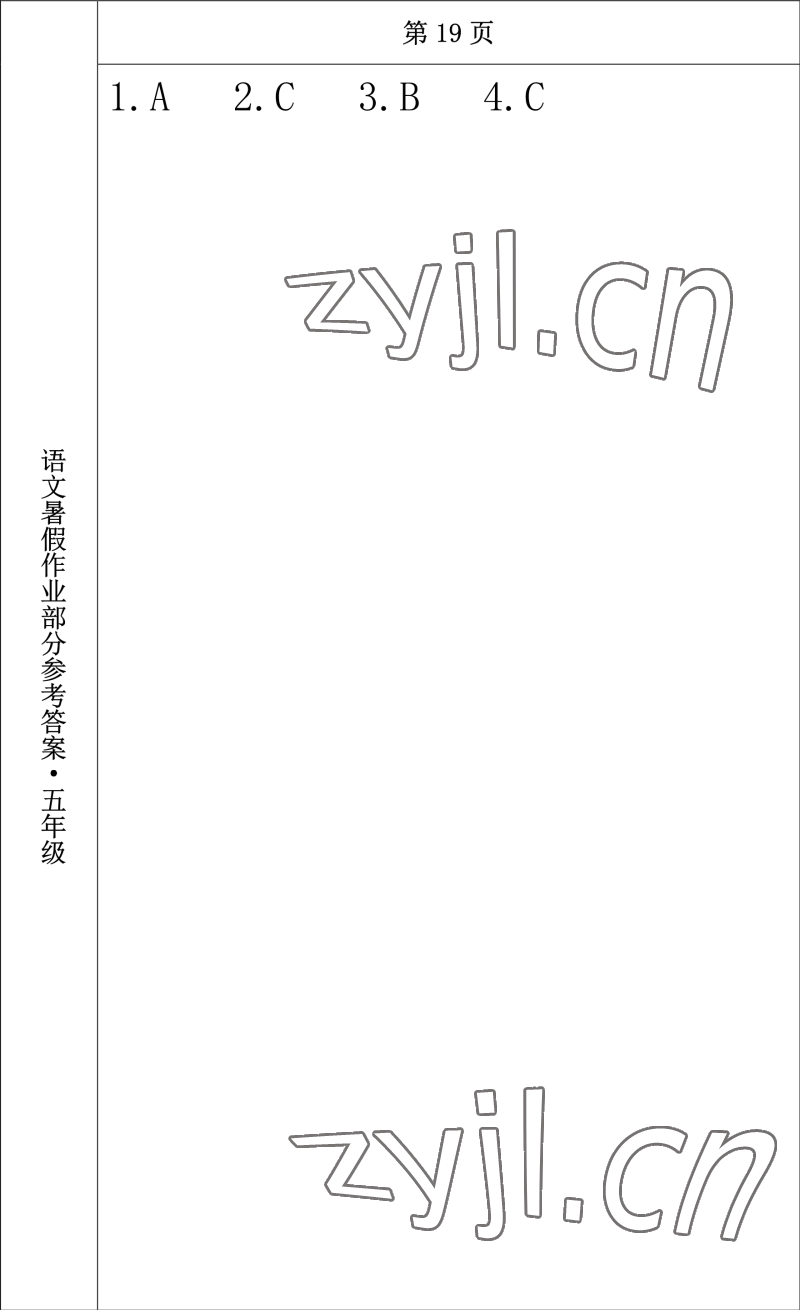 语文暑假作业部分参考答案·五年级

第 19 页

1. A　2. C　3. B　4. C

zyjl.cn

zyjl.cn